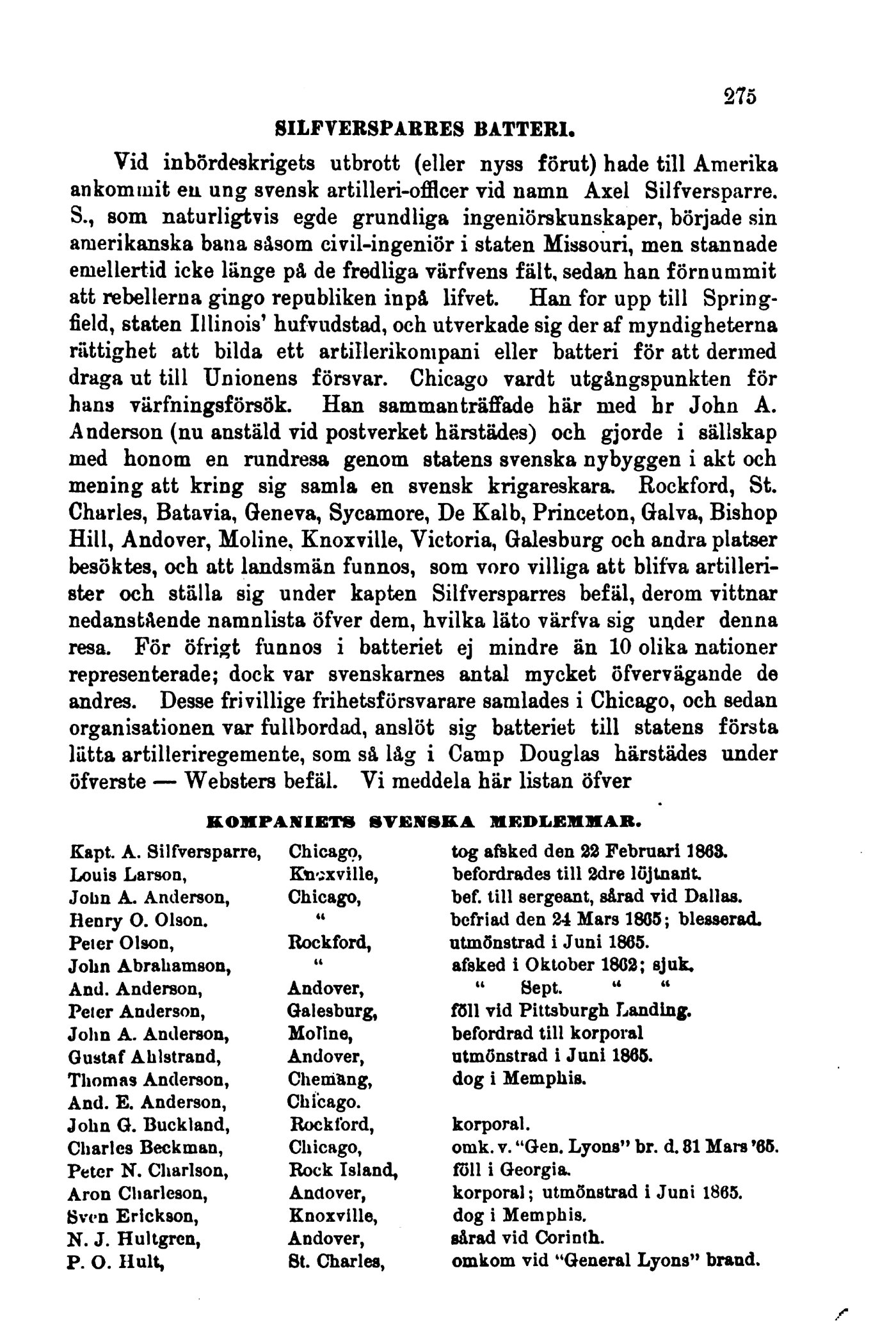 275

SILFVERSPARRES BATTERI.

Vid inbördeskrigets utbrott (eller nyss förut) hade till Amerika ankommit en ung svensk artilleri-officer vid namn Axel Silfversparre. S., som naturligtvis egde grundliga ingeniörskunskaper, började sin amerikanska bana såsom civil-ingeniör i staten Missouri, men stannade emellertid icke länge på de fredliga värfvens fält, sedan han förnummit att rebellerna gingo republiken inpå lifvet. Han for upp till Springfield, staten Illinois' hufvudstad, och utverkade sig der af myndigheterna rättighet att bilda ett artillerikompani eller batteri för att dermed draga ut till Unionens försvar. Chicago vardt utgångspunkten för hans värfningsförsök. Han sammanträffade här med hr John A. Anderson (nu anstäld vid postverket härstädes) och gjorde i sällskap med honom en rundresa genom statens svenska nybyggen i akt och mening att kring sig samla en svensk krigareskara. Rockford, St. Charles, Batavia, Geneva, Sycamore, De Kalb, Princeton, Galva, Bishop Hill, Andover, Moline, Knoxville, Victoria, Galesburg och andra platser besöktes, och att landsmän funnos, som voro villiga att blifva artillerister och ställa sig under kapten Silfversparres befäl, derom vittnar nedanstående namnlista öfver dem, hvilka läto värfva sig under denna resa. För öfrigt funnos i batteriet ej mindre än 10 olika nationer representerade; dock var svenskarnes antal mycket öfvervägande de andres. Desse frivillige frihetsförsvarare samlades i Chicago, och sedan organisationen var fullbordad, anslöt sig batteriet till statens första lätta artilleriregemente, som så låg i Camp Douglas härstädes under öfverste — Websters befäl. Vi meddela här listan öfver

KOMPANIETS SVENSKA MEDLEMMAR.

| | | |
|---|---|---|
| Kapt. A. Silfversparre, | Chicago, | tog afsked den 22 Februari 1863. |
| Louis Larson, | Knoxville, | befordrades till 2dre löjtnant. |
| John A. Anderson, | Chicago, | bef. till sergeant, sårad vid Dallas. |
| Henry O. Olson. | " | befriad den 24 Mars 1865; blesserad. |
| Peter Olson, | Rockford, | utmönstrad i Juni 1865. |
| John Abrahamson, | " | afsked i Oktober 1862; sjuk. |
| And. Anderson, | Andover, | " Sept. " " |
| Peter Anderson, | Galesburg, | föll vid Pittsburgh Landing. |
| John A. Anderson, | Moline, | befordrad till korporal |
| Gustaf Ahlstrand, | Andover, | utmönstrad i Juni 1865. |
| Thomas Anderson, | Chemang, | dog i Memphis. |
| And. E. Anderson, | Chicago. | |
| John G. Buckland, | Rockford, | korporal. |
| Charles Beckman, | Chicago, | omk. v. "Gen. Lyons" br. d. 31 Mars '65. |
| Peter N. Charlson, | Rock Island, | föll i Georgia. |
| Aron Charleson, | Andover, | korporal; utmönstrad i Juni 1865. |
| Sven Erickson, | Knoxville, | dog i Memphis. |
| N. J. Hultgren, | Andover, | sårad vid Corinth. |
| P. O. Hult, | St. Charles, | omkom vid "General Lyons" brand. |